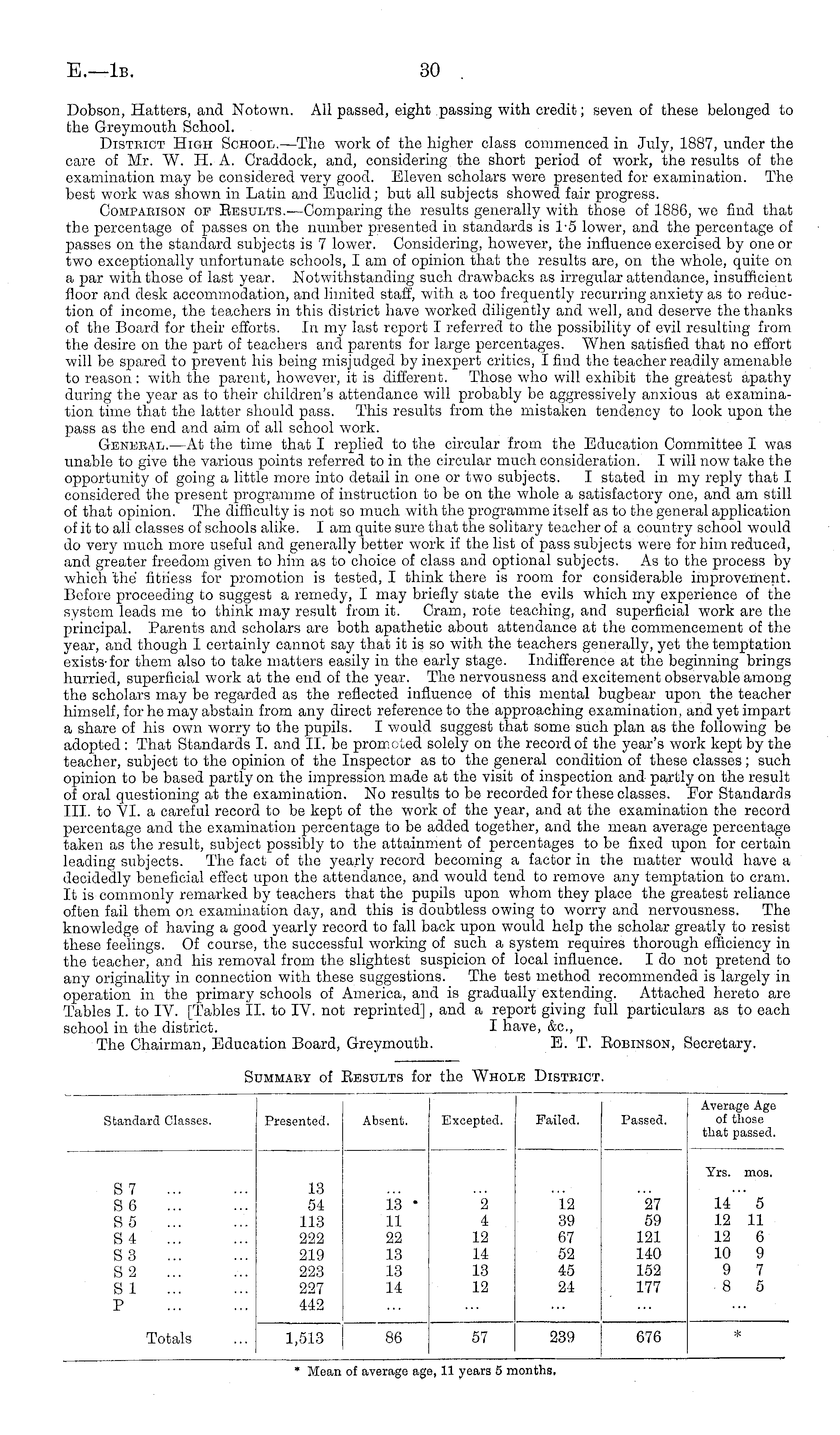 E.—1B. 30

Dobson, Hatters, and Notown. All passed, eight passing with credit; seven of these belonged to the Greymouth School.

District High School.—The work of the higher class commenced in July, 1887, under the care of Mr. W. H. A. Craddock, and, considering the short period of work, the results of the examination may be considered very good. Eleven scholars were presented for examination. The best work was shown in Latin and Euclid; but all subjects showed fair progress.

Comparison of Results.—Comparing the results generally with those of 1886, we find that the percentage of passes on the number presented in standards is 1·5 lower, and the percentage of passes on the standard subjects is 7 lower. Considering, however, the influence exercised by one or two exceptionally unfortunate schools, I am of opinion that the results are, on the whole, quite on a par with those of last year. Notwithstanding such drawbacks as irregular attendance, insufficient floor and desk accommodation, and limited staff, with a too frequently recurring anxiety as to reduction of income, the teachers in this district have worked diligently and well, and deserve the thanks of the Board for their efforts. In my last report I referred to the possibility of evil resulting from the desire on the part of teachers and parents for large percentages. When satisfied that no effort will be spared to prevent his being misjudged by inexpert critics, I find the teacher readily amenable to reason: with the parent, however, it is different. Those who will exhibit the greatest apathy during the year as to their children's attendance will probably be aggressively anxious at examination time that the latter should pass. This results from the mistaken tendency to look upon the pass as the end and aim of all school work.

General.—At the time that I replied to the circular from the Education Committee I was unable to give the various points referred to in the circular much consideration. I will now take the opportunity of going a little more into detail in one or two subjects. I stated in my reply that I considered the present programme of instruction to be on the whole a satisfactory one, and am still of that opinion. The difficulty is not so much with the programme itself as to the general application of it to all classes of schools alike. I am quite sure that the solitary teacher of a country school would do very much more useful and generally better work if the list of pass subjects were for him reduced, and greater freedom given to him as to choice of class and optional subjects. As to the process by which the fitness for promotion is tested, I think there is room for considerable improvement. Before proceeding to suggest a remedy, I may briefly state the evils which my experience of the system leads me to think may result from it. Cram, rote teaching, and superficial work are the principal. Parents and scholars are both apathetic about attendance at the commencement of the year, and though I certainly cannot say that it is so with the teachers generally, yet the temptation exists for them also to take matters easily in the early stage. Indifference at the beginning brings hurried, superficial work at the end of the year. The nervousness and excitement observable among the scholars may be regarded as the reflected influence of this mental bugbear upon the teacher himself, for he may abstain from any direct reference to the approaching examination, and yet impart a share of his own worry to the pupils. I would suggest that some such plan as the following be adopted: That Standards I. and II. be promoted solely on the record of the year's work kept by the teacher, subject to the opinion of the Inspector as to the general condition of these classes; such opinion to be based partly on the impression made at the visit of inspection and partly on the result of oral questioning at the examination. No results to be recorded for these classes. For Standards III. to VI. a careful record to be kept of the work of the year, and at the examination the record percentage and the examination percentage to be added together, and the mean average percentage taken as the result, subject possibly to the attainment of percentages to be fixed upon for certain leading subjects. The fact of the yearly record becoming a factor in the matter would have a decidedly beneficial effect upon the attendance, and would tend to remove any temptation to cram. It is commonly remarked by teachers that the pupils upon whom they place the greatest reliance often fail them on examination day, and this is doubtless owing to worry and nervousness. The knowledge of having a good yearly record to fall back upon would help the scholar greatly to resist these feelings. Of course, the successful working of such a system requires thorough efficiency in the teacher, and his removal from the slightest suspicion of local influence. I do not pretend to any originality in connection with these suggestions. The test method recommended is largely in operation in the primary schools of America, and is gradually extending. Attached hereto are Tables I. to IV. [Tables II. to IV. not reprinted], and a report giving full particulars as to each school in the district. I have, &c.,

The Chairman, Education Board, Greymouth. E. T. Robinson, Secretary.

Summary of Results for the Whole District.

| Standard Classes. | Presented. | Absent. | Excepted. | Failed. | Passed. | Average Age of those that passed. |
|---|---|---|---|---|---|---|
| | | | | | | Yrs. mos. |
| S 7 ... ... | 13 | ... | ... | ... | ... | ... |
| S 6 ... ... | 54 | 13 | 2 | 12 | 27 | 14 5 |
| S 5 ... ... | 113 | 11 | 4 | 39 | 59 | 12 11 |
| S 4 ... ... | 222 | 22 | 12 | 67 | 121 | 12 6 |
| S 3 ... ... | 219 | 13 | 14 | 52 | 140 | 10 9 |
| S 2 ... ... | 223 | 13 | 13 | 45 | 152 | 9 7 |
| S 1 ... ... | 227 | 14 | 12 | 24 | 177 | 8 5 |
| P ... ... | 442 | ... | ... | ... | ... | ... |
| Totals ... | 1,513 | 86 | 57 | 239 | 676 | * |

* Mean of average age, 11 years 5 months.